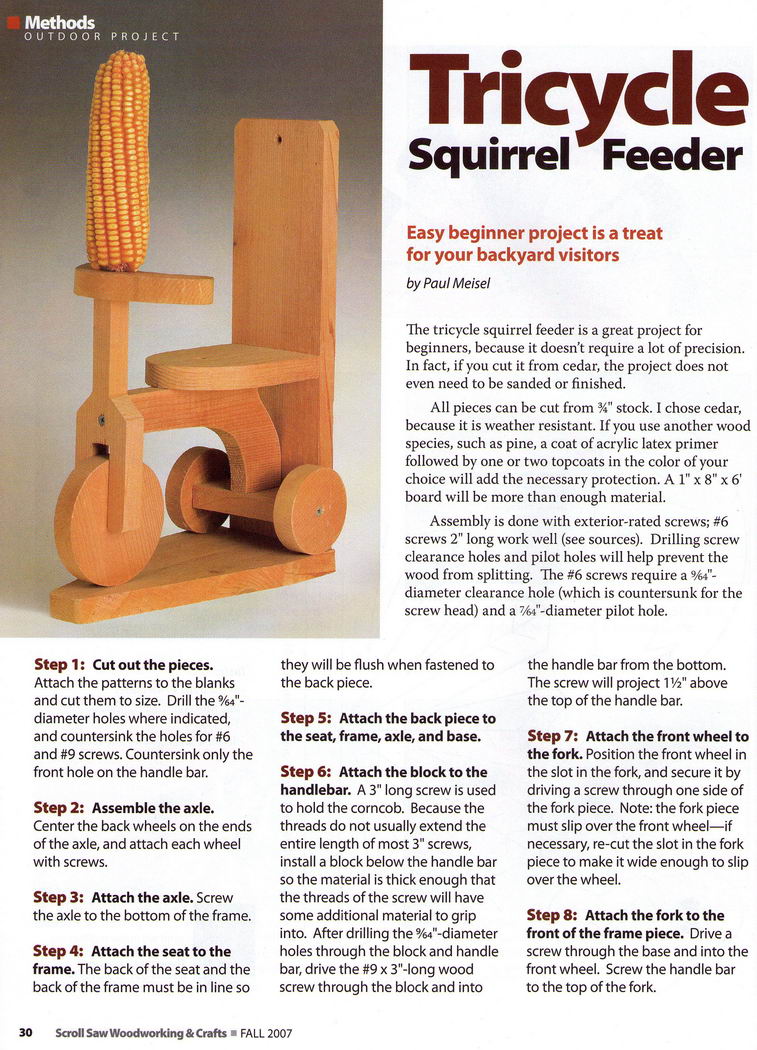 Methods
OUTDOOR PROJECT

Tricycle Squirrel Feeder

Easy beginner project is a treat for your backyard visitors

by Paul Meisel

The tricycle squirrel feeder is a great project for beginners, because it doesn't require a lot of precision. In fact, if you cut it from cedar, the project does not even need to be sanded or finished.

All pieces can be cut from ¾" stock. I chose cedar, because it is weather resistant. If you use another wood species, such as pine, a coat of acrylic latex primer followed by one or two topcoats in the color of your choice will add the necessary protection. A 1" x 8" x 6' board will be more than enough material.

Assembly is done with exterior-rated screws; #6 screws 2" long work well (see sources). Drilling screw clearance holes and pilot holes will help prevent the wood from splitting. The #6 screws require a $\frac{9}{64}$"-diameter clearance hole (which is countersunk for the screw head) and a $\frac{7}{64}$"-diameter pilot hole.

Step 1: Cut out the pieces. Attach the patterns to the blanks and cut them to size. Drill the $\frac{9}{64}$"-diameter holes where indicated, and countersink the holes for #6 and #9 screws. Countersink only the front hole on the handle bar.

Step 2: Assemble the axle. Center the back wheels on the ends of the axle, and attach each wheel with screws.

Step 3: Attach the axle. Screw the axle to the bottom of the frame.

Step 4: Attach the seat to the frame. The back of the seat and the back of the frame must be in line so they will be flush when fastened to the back piece.

Step 5: Attach the back piece to the seat, frame, axle, and base.

Step 6: Attach the block to the handlebar. A 3" long screw is used to hold the corncob. Because the threads do not usually extend the entire length of most 3" screws, install a block below the handle bar so the material is thick enough that the threads of the screw will have some additional material to grip into. After drilling the $\frac{9}{64}$"-diameter holes through the block and handle bar, drive the #9 x 3"-long wood screw through the block and into the handle bar from the bottom. The screw will project 1½" above the top of the handle bar.

Step 7: Attach the front wheel to the fork. Position the front wheel in the slot in the fork, and secure it by driving a screw through one side of the fork piece. Note: the fork piece must slip over the front wheel—if necessary, re-cut the slot in the fork piece to make it wide enough to slip over the wheel.

Step 8: Attach the fork to the front of the frame piece. Drive a screw through the base and into the front wheel. Screw the handle bar to the top of the fork.

30 Scroll Saw Woodworking & Crafts ■ FALL 2007